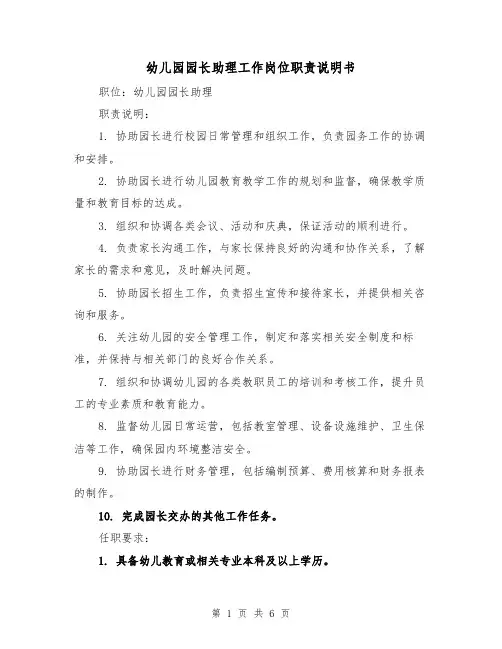 幼儿园园长助理工作岗位职责说明书

职位：幼儿园园长助理

职责说明：

1. 协助园长进行校园日常管理和组织工作，负责园务工作的协调和安排。

2. 协助园长进行幼儿园教育教学工作的规划和监督，确保教学质量和教育目标的达成。

3. 组织和协调各类会议、活动和庆典，保证活动的顺利进行。

4. 负责家长沟通工作，与家长保持良好的沟通和协作关系，了解家长的需求和意见，及时解决问题。

5. 协助园长招生工作，负责招生宣传和接待家长，并提供相关咨询和服务。

6. 关注幼儿园的安全管理工作，制定和落实相关安全制度和标准，并保持与相关部门的良好合作关系。

7. 组织和协调幼儿园的各类教职员工的培训和考核工作，提升员工的专业素质和教育能力。

8. 监督幼儿园日常运营，包括教室管理、设备设施维护、卫生保洁等工作，确保园内环境整洁安全。

9. 协助园长进行财务管理，包括编制预算、费用核算和财务报表的制作。

10. 完成园长交办的其他工作任务。

任职要求：

1. 具备幼儿教育或相关专业本科及以上学历。

第 1 页 共 6 页